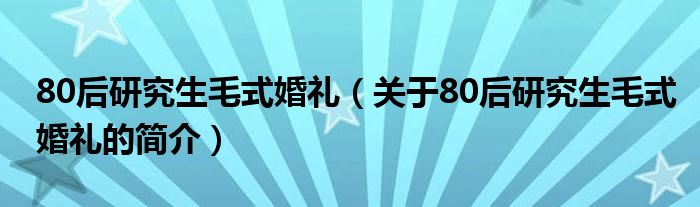 80后研究生毛式婚礼（关于80后研究生毛式婚礼的简介）